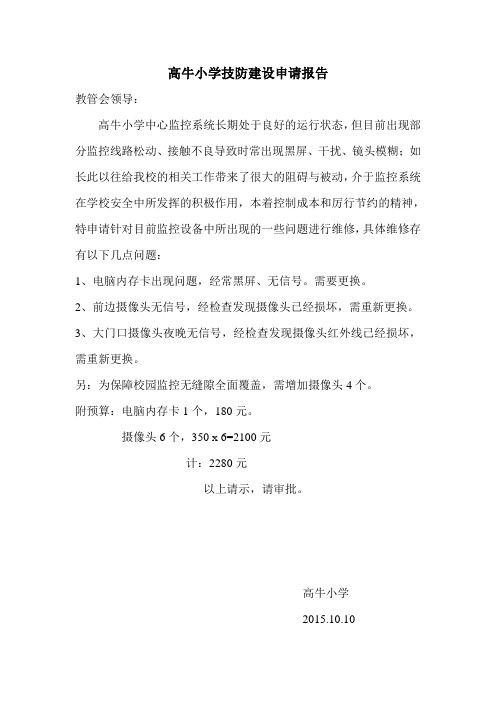 高牛小学技防建设申请报告

教管会领导：

高牛小学中心监控系统长期处于良好的运行状态，但目前出现部分监控线路松动、接触不良导致时常出现黑屏、干扰、镜头模糊；如长此以往给我校的相关工作带来了很大的阻碍与被动，介于监控系统在学校安全中所发挥的积极作用，本着控制成本和厉行节约的精神，特申请针对目前监控设备中所出现的一些问题进行维修，具体维修存有以下几点问题：

1、电脑内存卡出现问题，经常黑屏、无信号。需要更换。

2、前边摄像头无信号，经检查发现摄像头已经损坏，需重新更换。

3、大门口摄像头夜晚无信号，经检查发现摄像头红外线已经损坏，需重新更换。

另：为保障校园监控无缝隙全面覆盖，需增加摄像头 4 个。

附预算：电脑内存卡 1 个，180 元。

摄像头 6 个，350 x 6=2100 元

计：2280 元

以上请示，请审批。

高牛小学

2015.10.10